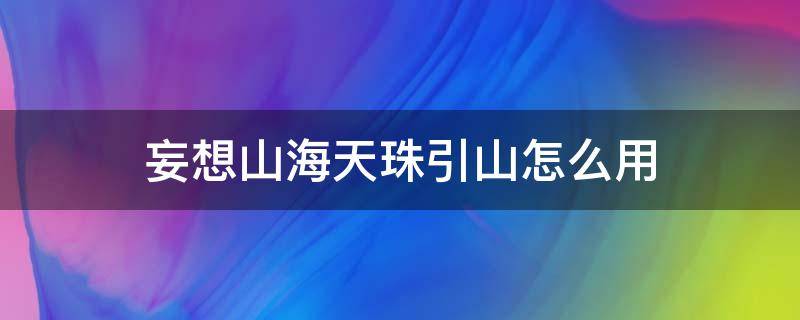 妄想山海天珠引山怎么用